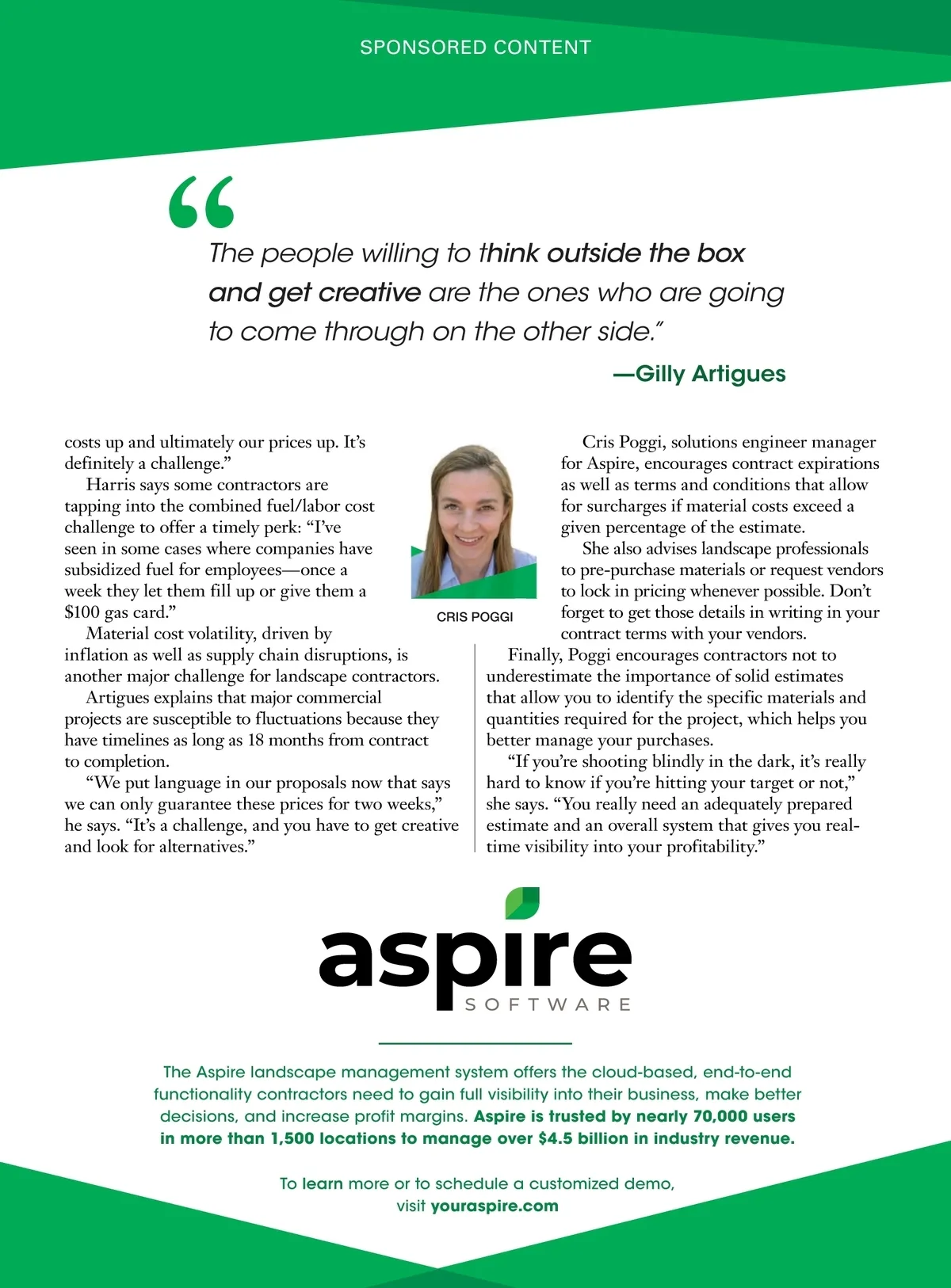 SPONSORED CONTENT

“The people willing to think outside the box and get creative are the ones who are going to come through on the other side.”

—Gilly Artigues

costs up and ultimately our prices up. It’s definitely a challenge.”

Harris says some contractors are tapping into the combined fuel/labor cost challenge to offer a timely perk: “I’ve seen in some cases where companies have subsidized fuel for employees—once a week they let them fill up or give them a $100 gas card.”

Material cost volatility, driven by inflation as well as supply chain disruptions, is another major challenge for landscape contractors.

Artigues explains that major commercial projects are susceptible to fluctuations because they have timelines as long as 18 months from contract to completion.

“We put language in our proposals now that says we can only guarantee these prices for two weeks,” he says. “It’s a challenge, and you have to get creative and look for alternatives.”

CRIS POGGI

Cris Poggi, solutions engineer manager for Aspire, encourages contract expirations as well as terms and conditions that allow for surcharges if material costs exceed a given percentage of the estimate.

She also advises landscape professionals to pre-purchase materials or request vendors to lock in pricing whenever possible. Don’t forget to get those details in writing in your contract terms with your vendors.

Finally, Poggi encourages contractors not to underestimate the importance of solid estimates that allow you to identify the specific materials and quantities required for the project, which helps you better manage your purchases.

“If you’re shooting blindly in the dark, it’s really hard to know if you’re hitting your target or not,” she says. “You really need an adequately prepared estimate and an overall system that gives you real-time visibility into your profitability.”

aspire SOFTWARE

The Aspire landscape management system offers the cloud-based, end-to-end functionality contractors need to gain full visibility into their business, make better decisions, and increase profit margins. Aspire is trusted by nearly 70,000 users in more than 1,500 locations to manage over $4.5 billion in industry revenue.

To learn more or to schedule a customized demo, visit youraspire.com